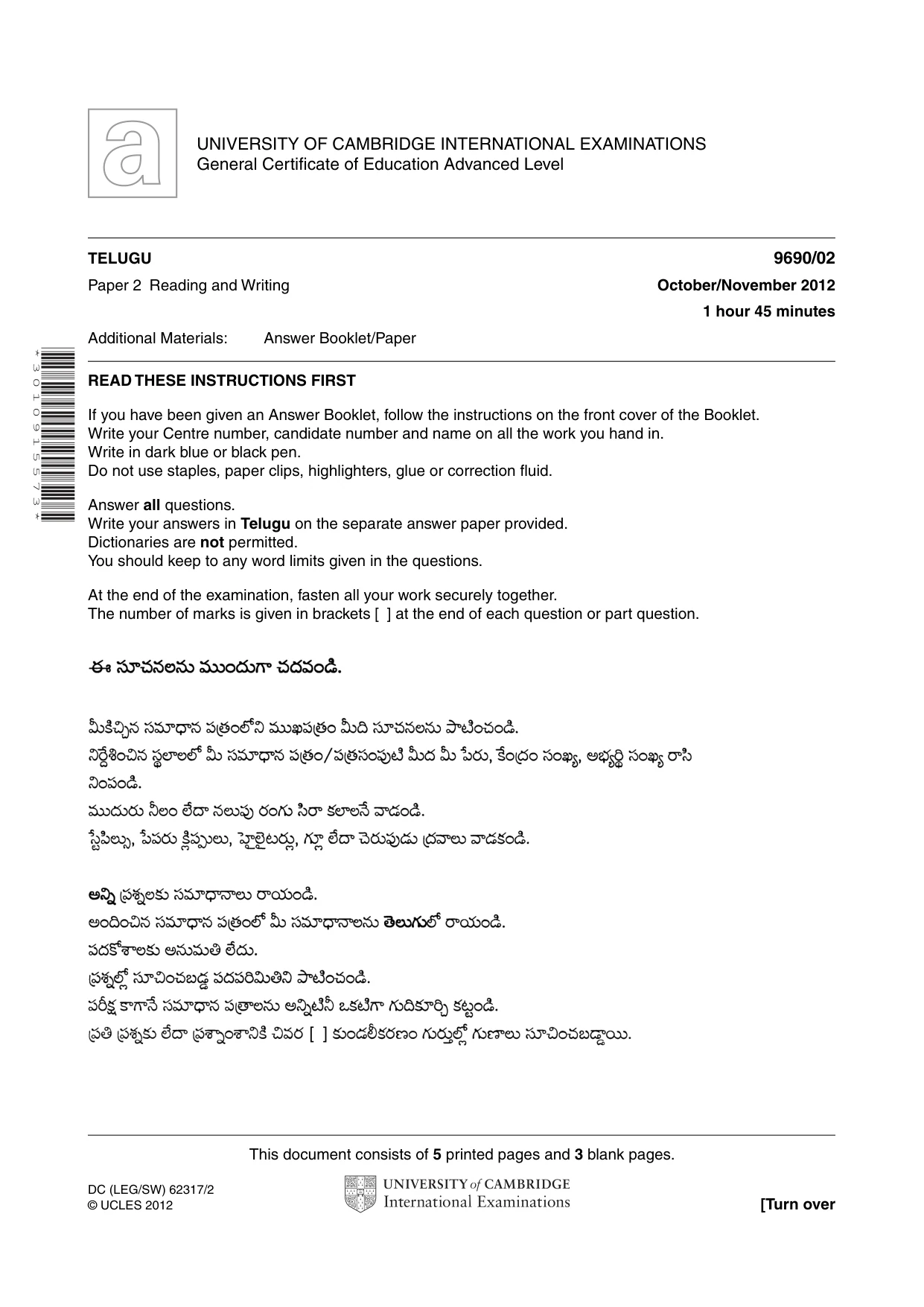 UNIVERSITY OF CAMBRIDGE INTERNATIONAL EXAMINATIONS
General Certificate of Education Advanced Level

TELUGU
9690/02

Paper 2 Reading and Writing
October/November 2012
1 hour 45 minutes

Additional Materials: Answer Booklet/Paper

*3010915573*

READ THESE INSTRUCTIONS FIRST

If you have been given an Answer Booklet, follow the instructions on the front cover of the Booklet.
Write your Centre number, candidate number and name on all the work you hand in.
Write in dark blue or black pen.
Do not use staples, paper clips, highlighters, glue or correction fluid.

Answer all questions.
Write your answers in Telugu on the separate answer paper provided.
Dictionaries are not permitted.
You should keep to any word limits given in the questions.

At the end of the examination, fasten all your work securely together.
The number of marks is given in brackets [ ] at the end of each question or part question.

ఈ సూచనలను ముందుగా చదవండి.

మీకిచ్చిన సమాధాన పత్రంలోని ముఖపత్రం మీది సూచనలను పాటించండి.
నిర్దేశించిన స్థలాలలో మీ సమాధాన పత్రం/పత్రసంపుటి మీద మీ పేరు, కేంద్రం సంఖ్య, అభ్యర్థి సంఖ్య రాసి నింపండి.
ముదురు నీలం లేదా నలుపు రంగు సిరా కలాలనే వాడండి.
స్టేపిల్సు, పేపరు క్లిప్పులు, హైలైటర్లు, గ్లూ లేదా చెరుపుడు ద్రవాలు వాడకండి.

అన్ని ప్రశ్నలకు సమాధానాలు రాయండి.
అందించిన సమాధాన పత్రంలో మీ సమాధానాలను తెలుగులో రాయండి.
పదకోశాలకు అనుమతి లేదు.
ప్రశ్నల్లో సూచించబడ్డ పదపరిమితిని పాటించండి.
పరీక్ష కాగానే సమాధాన పత్రాలను అన్నిటినీ ఒకటిగా గుదికూర్చి కట్టండి.
ప్రతి ప్రశ్నకు లేదా ప్రశ్నాంశానికి చివర [ ] కుండలీకరణం గుర్తుల్లో గుణాలు సూచించబడ్డాయి.

This document consists of 5 printed pages and 3 blank pages.

DC (LEG/SW) 62317/2
© UCLES 2012

UNIVERSITY of CAMBRIDGE
International Examinations

[Turn over